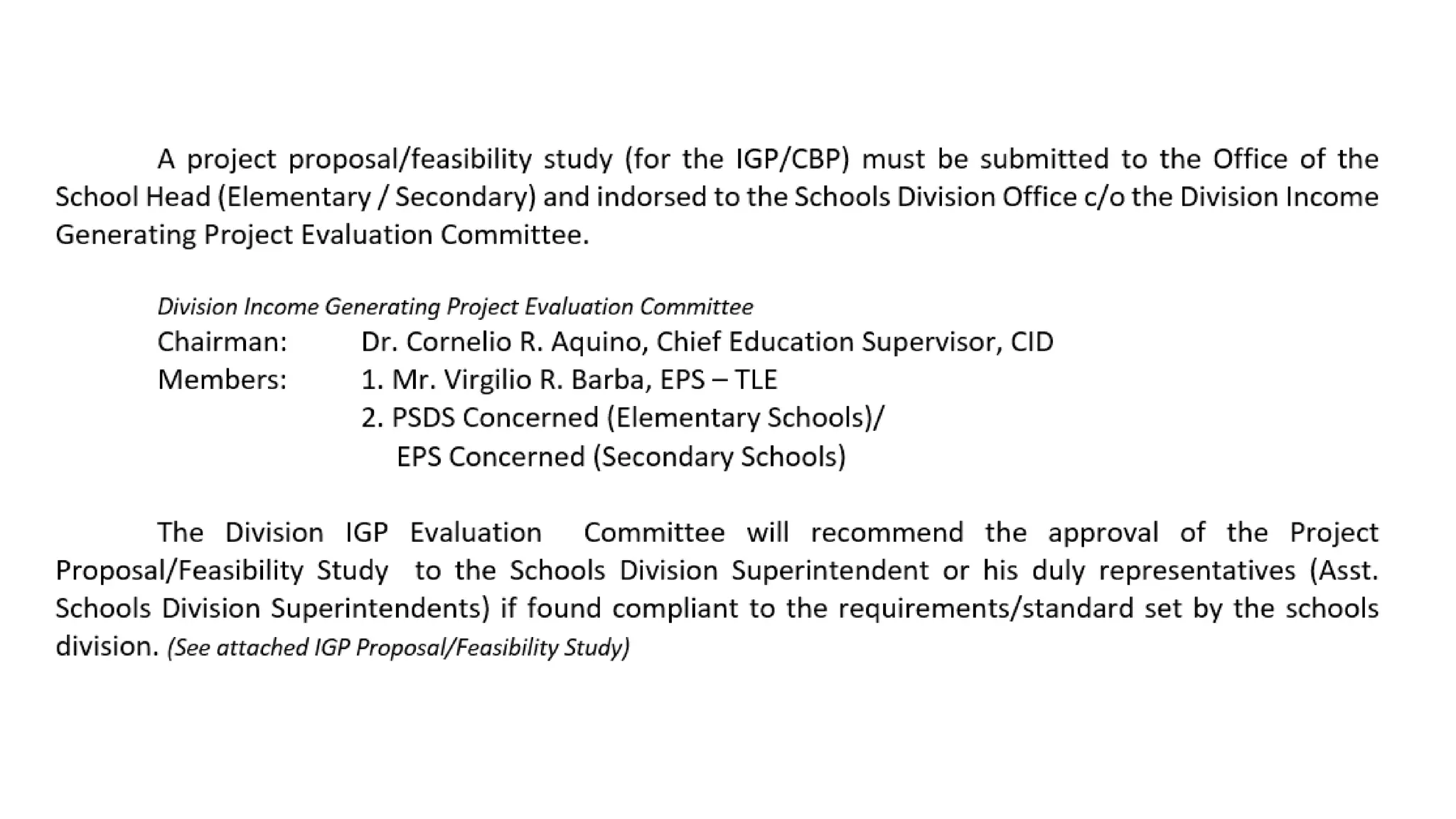 A project proposal/feasibility study (for the IGP/CBP) must be submitted to the Office of the School Head (Elementary / Secondary) and indorsed to the Schools Division Office c/o the Division Income Generating Project Evaluation Committee.

Division Income Generating Project Evaluation Committee
Chairman: Dr. Cornelio R. Aquino, Chief Education Supervisor, CID
Members: 1. Mr. Virgilio R. Barba, EPS – TLE
2. PSDS Concerned (Elementary Schools)/
EPS Concerned (Secondary Schools)

The Division IGP Evaluation Committee will recommend the approval of the Project Proposal/Feasibility Study to the Schools Division Superintendent or his duly representatives (Asst. Schools Division Superintendents) if found compliant to the requirements/standard set by the schools division. (See attached IGP Proposal/Feasibility Study)